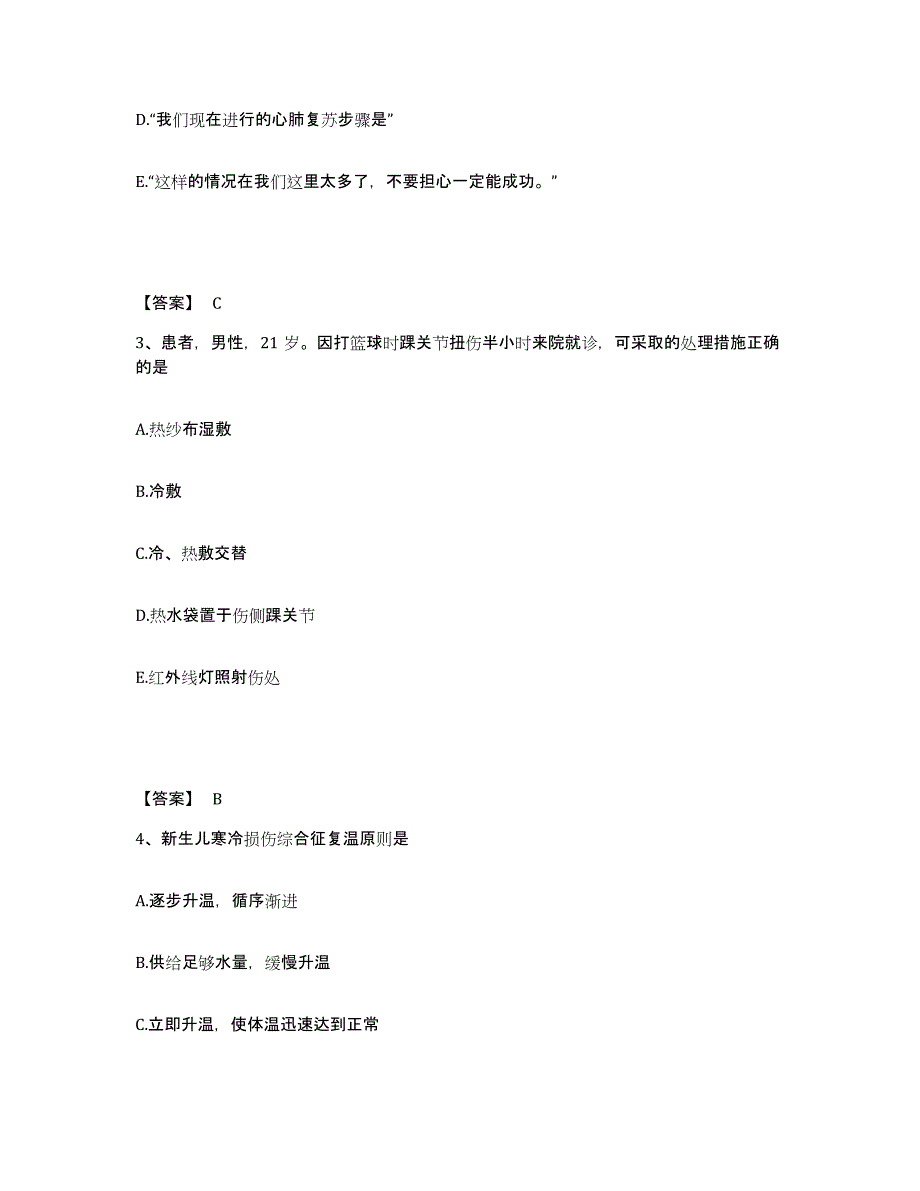 D.“我们现在进行的心肺复苏步骤是”

E.“这样的情况在我们这里太多了，不要担心一定能成功。”

【答案】 C

3、患者，男性，21 岁。因打篮球时踝关节扭伤半小时来院就诊，可采取的处理措施正确的是

A.热纱布湿敷

B.冷敷

C.冷、热敷交替

D.热水袋置于伤侧踝关节

E.红外线灯照射伤处

【答案】 B

4、新生儿寒冷损伤综合征复温原则是

A.逐步升温，循序渐进

B.供给足够水量，缓慢升温

C.立即升温，使体温迅速达到正常